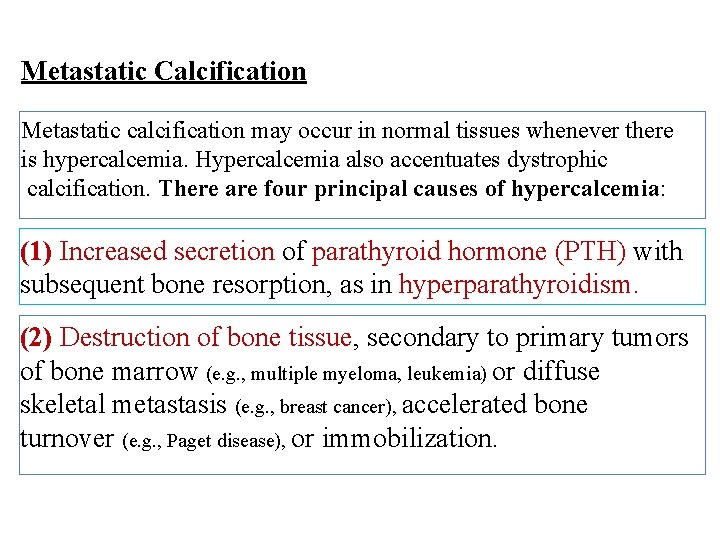 Metastatic Calcification

Metastatic calcification may occur in normal tissues whenever there is hypercalcemia. Hypercalcemia also accentuates dystrophic calcification. There are four principal causes of hypercalcemia:

(1) Increased secretion of parathyroid hormone (PTH) with subsequent bone resorption, as in hyperparathyroidism.

(2) Destruction of bone tissue, secondary to primary tumors of bone marrow (e.g., multiple myeloma, leukemia) or diffuse skeletal metastasis (e.g., breast cancer), accelerated bone turnover (e.g., Paget disease), or immobilization.